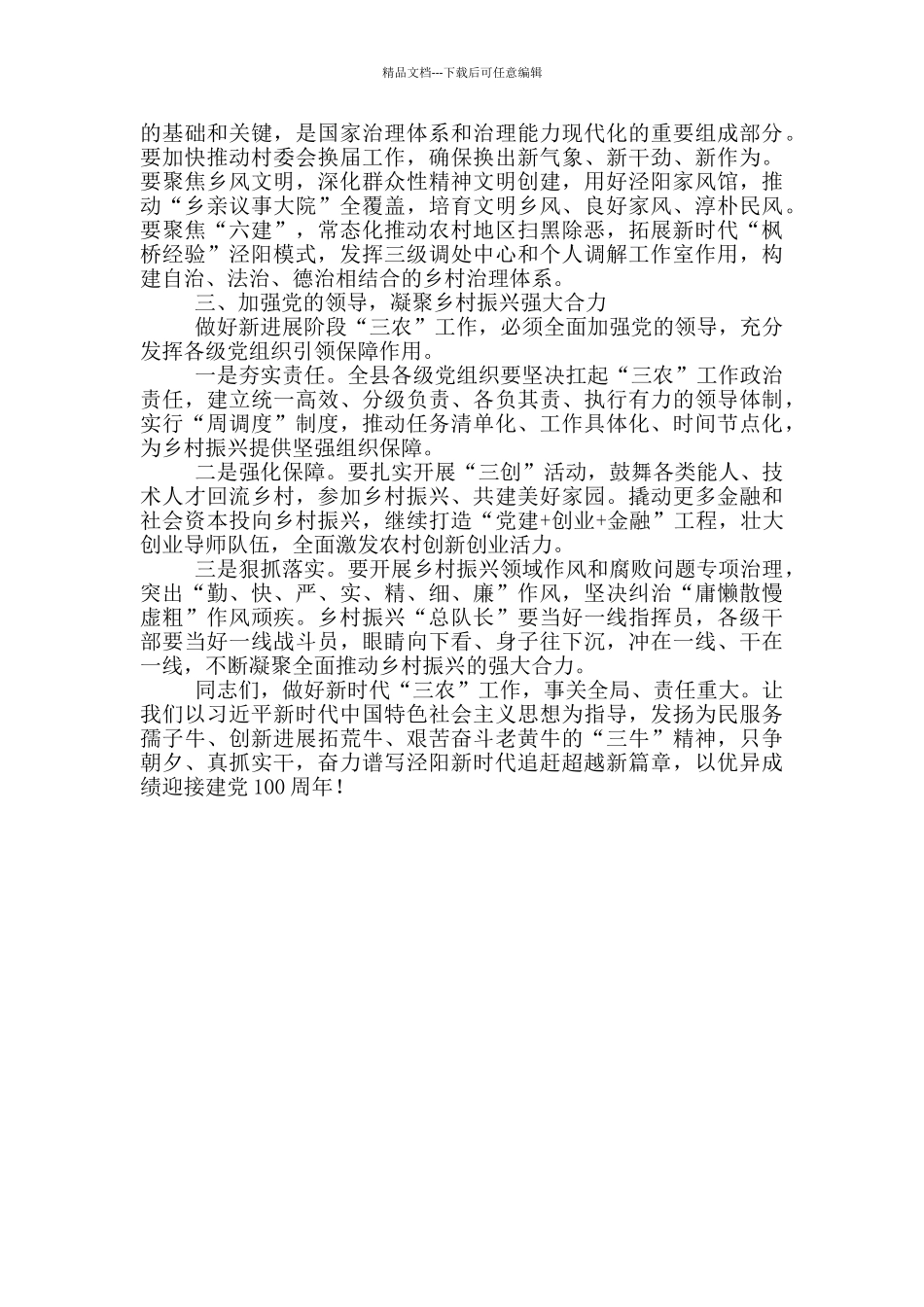 精品文档---下载后可任意编辑

的基础和关键，是国家治理体系和治理能力现代化的重要组成部分。要加快推动村委会换届工作，确保换出新气象、新干劲、新作为。要聚焦乡风文明，深化群众性精神文明创建，用好泾阳家风馆，推动“乡亲议事大院”全覆盖，培育文明乡风、良好家风、淳朴民风。要聚焦“六建”，常态化推动农村地区扫黑除恶，拓展新时代“枫桥经验”泾阳模式，发挥三级调处中心和个人调解工作室作用，构建自治、法治、德治相结合的乡村治理体系。

三、加强党的领导，凝聚乡村振兴强大合力

做好新进展阶段“三农”工作，必须全面加强党的领导，充分发挥各级党组织引领保障作用。

一是夯实责任。全县各级党组织要坚决扛起“三农”工作政治责任，建立统一高效、分级负责、各负其责、执行有力的领导体制，实行“周调度”制度，推动任务清单化、工作具体化、时间节点化，为乡村振兴提供坚强组织保障。

二是强化保障。要扎实开展“三创”活动，鼓舞各类能人、技术人才回流乡村，参加乡村振兴、共建美好家园。撬动更多金融和社会资本投向乡村振兴，继续打造“党建+创业+金融”工程，壮大创业导师队伍，全面激发农村创新创业活力。

三是狠抓落实。要开展乡村振兴领域作风和腐败问题专项治理，突出“勤、快、严、实、精、细、廉”作风，坚决纠治“庸懒散慢虚粗”作风顽疾。乡村振兴“总队长”要当好一线指挥员，各级干部要当好一线战斗员，眼睛向下看、身子往下沉，冲在一线、干在一线，不断凝聚全面推动乡村振兴的强大合力。

同志们，做好新时代“三农”工作，事关全局、责任重大。让我们以习近平新时代中国特色社会主义思想为指导，发扬为民服务孺子牛、创新进展拓荒牛、艰苦奋斗老黄牛的“三牛”精神，只争朝夕、真抓实干，奋力谱写泾阳新时代追赶超越新篇章，以优异成绩迎接建党100周年！